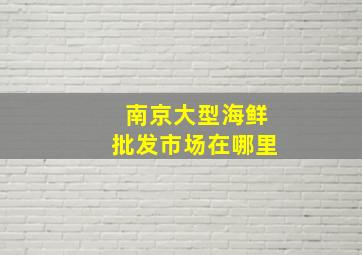 南京大型海鲜
批发市场在哪里